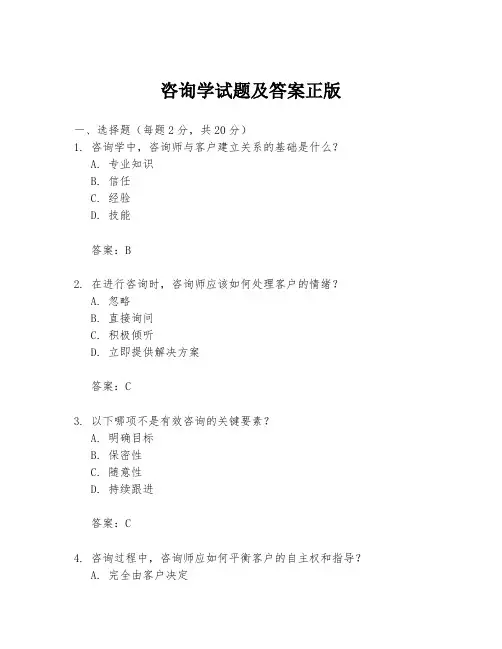 咨询学试题及答案正版

一、选择题（每题 2 分，共 20 分）

1. 咨询学中，咨询师与客户建立关系的基础是什么？
A. 专业知识
B. 信任
C. 经验
D. 技能

答案：B

2. 在进行咨询时，咨询师应该如何处理客户的情绪？
A. 忽略
B. 直接询问
C. 积极倾听
D. 立即提供解决方案

答案：C

3. 以下哪项不是有效咨询的关键要素？
A. 明确目标
B. 保密性
C. 随意性
D. 持续跟进

答案：C

4. 咨询过程中，咨询师应如何平衡客户的自主权和指导？
A. 完全由客户决定